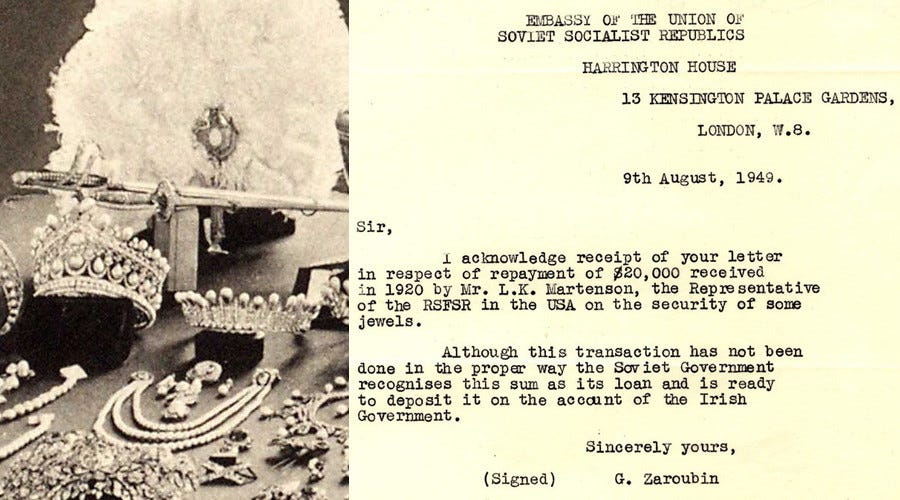 EMBASSY OF THE UNION OF
SOVIET SOCIALIST REPUBLICS

HARRINGTON HOUSE

13 KENSINGTON PALACE GARDENS,

LONDON, W.8.

9th August, 1949.

Sir,

I acknowledge receipt of your letter in respect of repayment of $20,000 received in 1920 by Mr. L.K. Martenson, the Representative of the RSFSR in the USA on the security of some jewels.

Although this transaction has not been done in the proper way the Soviet Government recognises this sum as its loan and is ready to deposit it on the account of the Irish Government.

Sincerely yours,

(Signed) G. Zaroubin